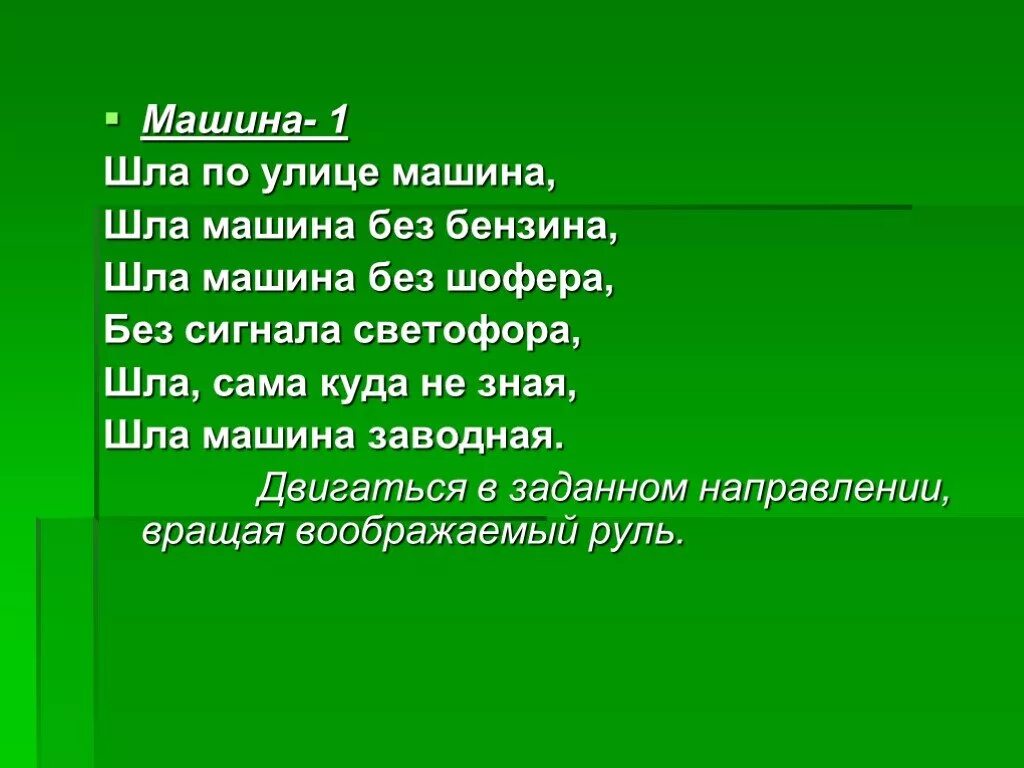 Машина- 1
Шла по улице машина,
Шла машина без бензина,
Шла машина без шофера,
Без сигнала светофора,
Шла, сама куда не зная,
Шла машина заводная.

Двигаться в заданном направлении, вращая воображаемый руль.